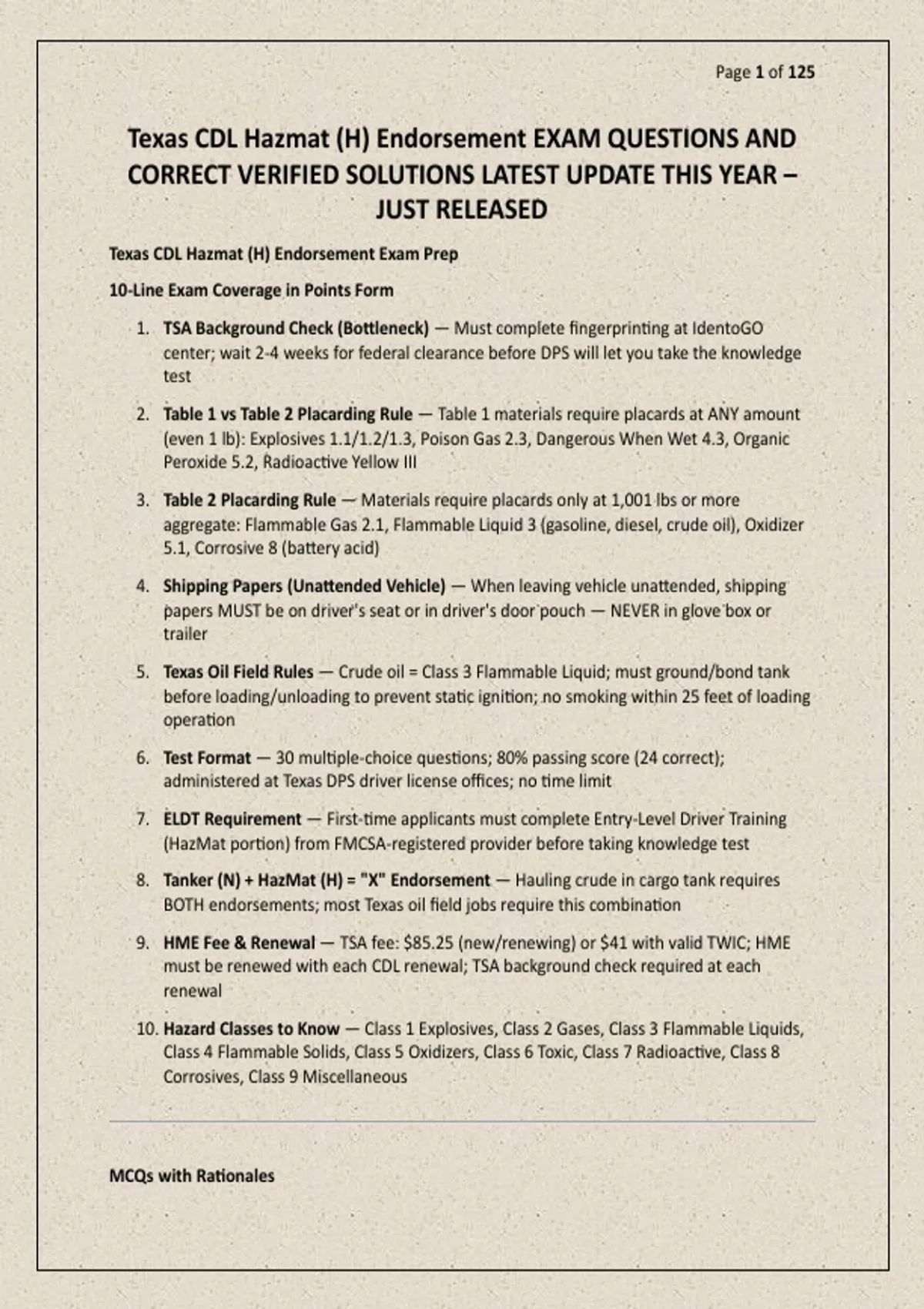 Page 1 of 125

Texas CDL Hazmat (H) Endorsement EXAM QUESTIONS AND CORRECT VERIFIED SOLUTIONS LATEST UPDATE THIS YEAR – JUST RELEASED

Texas CDL Hazmat (H) Endorsement Exam Prep

10-Line Exam Coverage in Points Form

1. TSA Background Check (Bottleneck) — Must complete fingerprinting at IdentoGO center; wait 2-4 weeks for federal clearance before DPS will let you take the knowledge test

2. Table 1 vs Table 2 Placarding Rule — Table 1 materials require placards at ANY amount (even 1 lb): Explosives 1.1/1.2/1.3, Poison Gas 2.3, Dangerous When Wet 4.3, Organic Peroxide 5.2, Radioactive Yellow III

3. Table 2 Placarding Rule — Materials require placards only at 1,001 lbs or more aggregate: Flammable Gas 2.1, Flammable Liquid 3 (gasoline, diesel, crude oil), Oxidizer 5.1, Corrosive 8 (battery acid)

4. Shipping Papers (Unattended Vehicle) — When leaving vehicle unattended, shipping papers MUST be on driver's seat or in driver's door pouch — NEVER in glove box or trailer

5. Texas Oil Field Rules — Crude oil = Class 3 Flammable Liquid; must ground/bond tank before loading/unloading to prevent static ignition; no smoking within 25 feet of loading operation

6. Test Format — 30 multiple-choice questions; 80% passing score (24 correct); administered at Texas DPS driver license offices; no time limit

7. ELDT Requirement — First-time applicants must complete Entry-Level Driver Training (HazMat portion) from FMCSA-registered provider before taking knowledge test

8. Tanker (N) + HazMat (H) = "X" Endorsement — Hauling crude in cargo tank requires BOTH endorsements; most Texas oil field jobs require this combination

9. HME Fee & Renewal — TSA fee: $85.25 (new/renewing) or $41 with valid TWIC; HME must be renewed with each CDL renewal; TSA background check required at each renewal

10. Hazard Classes to Know — Class 1 Explosives, Class 2 Gases, Class 3 Flammable Liquids, Class 4 Flammable Solids, Class 5 Oxidizers, Class 6 Toxic, Class 7 Radioactive, Class 8 Corrosives, Class 9 Miscellaneous

MCQs with Rationales